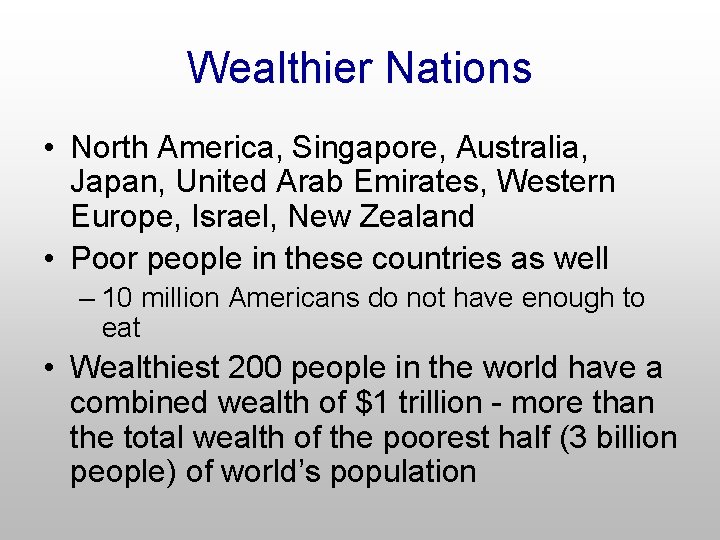 Wealthier Nations

• North America, Singapore, Australia, Japan, United Arab Emirates, Western Europe, Israel, New Zealand

• Poor people in these countries as well

– 10 million Americans do not have enough to eat

• Wealthiest 200 people in the world have a combined wealth of \$1 trillion - more than the total wealth of the poorest half (3 billion people) of world's population